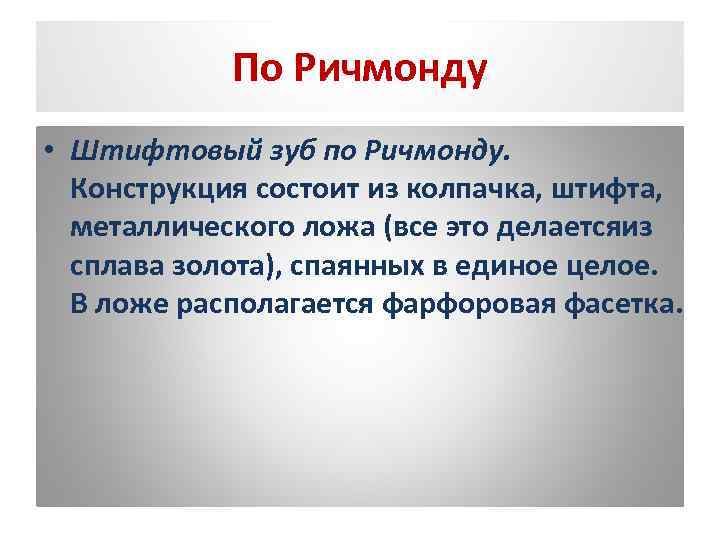 По Ричмонду

• Штифтовый зуб по Ричмонду. Конструкция состоит из колпачка, штифта, металлического ложа (все это делаетсяиз сплава золота), спаянных в единое целое. В ложе располагается фарфоровая фасетка.